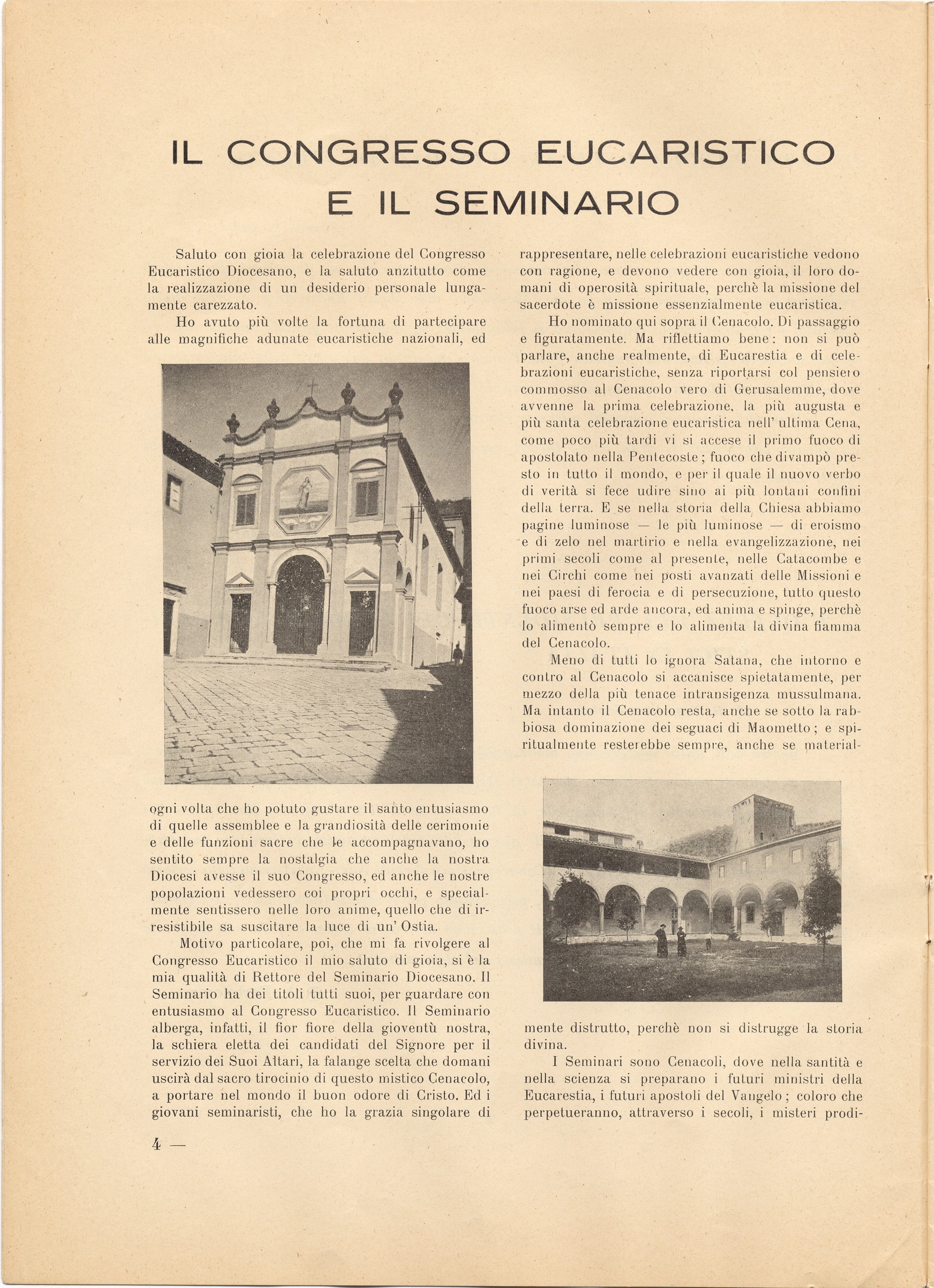 IL CONGRESSO EUCARISTICO E IL SEMINARIO

Saluto con gioia la celebrazione del Congresso Eucaristico Diocesano, e la saluto anzitutto come la realizzazione di un desiderio personale lungamente carezzato.

Ho avuto più volte la fortuna di partecipare alle magnifiche adunate eucaristiche nazionali, ed ogni volta che ho potuto gustare il santo entusiasmo di quelle assemblee e la grandiosità delle cerimonie e delle funzioni sacre che le accompagnavano, ho sentito sempre la nostalgia che anche la nostra Diocesi avesse il suo Congresso, ed anche le nostre popolazioni vedessero coi propri occhi, e specialmente sentissero nelle loro anime, quello che di irresistibile sa suscitare la luce di un' Ostia.

Motivo particolare, poi, che mi fa rivolgere al Congresso Eucaristico il mio saluto di gioia, si è la mia qualità di Rettore del Seminario Diocesano. Il Seminario ha dei titoli tutti suoi, per guardare con entusiasmo al Congresso Eucaristico. Il Seminario alberga, infatti, il fior fiore della gioventù nostra, la schiera eletta dei candidati del Signore per il servizio dei Suoi Altari, la falange scelta che domani uscirà dal sacro tirocinio di questo mistico Cenacolo, a portare nel mondo il buon odore di Cristo. Ed i giovani seminaristi, che ho la grazia singolare di rappresentare, nelle celebrazioni eucaristiche vedono con ragione, e devono vedere con gioia, il loro domani di operosità spirituale, perchè la missione del sacerdote è missione essenzialmente eucaristica.

Ho nominato qui sopra il Cenacolo. Di passaggio e figuratamente. Ma riflettiamo bene: non si può parlare, anche realmente, di Eucarestia e di celebrazioni eucaristiche, senza riportarsi col pensiero commosso al Cenacolo vero di Gerusalemme, dove avvenne la prima celebrazione, la più augusta e più santa celebrazione eucaristica nell' ultima Cena, come poco più tardi vi si accese il primo fuoco di apostolato nella Pentecoste; fuoco che divampò presto in tutto il mondo, e per il quale il nuovo verbo di verità si fece udire sino ai più lontani confini della terra. E se nella storia della Chiesa abbiamo pagine luminose — le più luminose — di eroismo e di zelo nel martirio e nella evangelizzazione, nei primi secoli come al presente, nelle Catacombe e nei Circhi come nei posti avanzati delle Missioni e nei paesi di ferocia e di persecuzione, tutto questo fuoco arse ed arde ancora, ed anima e spinge, perchè lo alimentò sempre e lo alimenta la divina fiamma del Cenacolo.

Meno di tutti lo ignora Satana, che intorno e contro al Cenacolo si accanisce spietatamente, per mezzo della più tenace intransigenza mussulmana. Ma intanto il Cenacolo resta, anche se sotto la rabbiosa dominazione dei seguaci di Maometto; e spiritualmente resterebbe sempre, anche se materialmente distrutto, perchè non si distrugge la storia divina.

I Seminari sono Cenacoli, dove nella santità e nella scienza si preparano i futuri ministri della Eucarestia, i futuri apostoli del Vangelo; coloro che perpetueranno, attraverso i secoli, i misteri prodi-

4 —